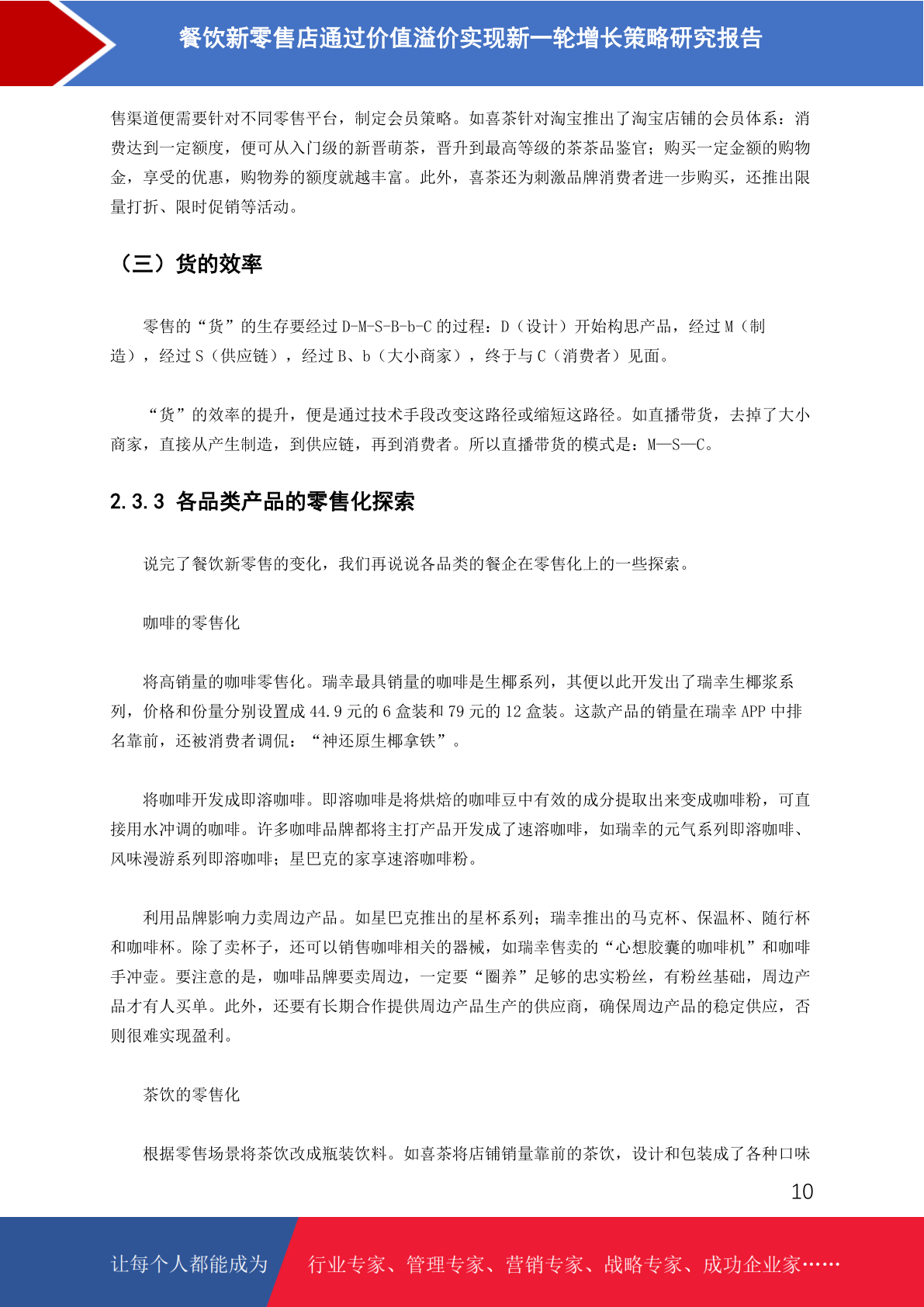 餐饮新零售店通过价值溢价实现新一轮增长策略研究报告

售渠道便需要针对不同零售平台，制定会员策略。如喜茶针对淘宝推出了淘宝店铺的会员体系：消费达到一定额度，便可从入门级的新晋萌茶，晋升到最高等级的茶茶品鉴官；购买一定金额的购物金，享受的优惠，购物券的额度就越丰富。此外，喜茶还为刺激品牌消费者进一步购买，还推出限量打折、限时促销等活动。

（三）货的效率

零售的“货”的生存要经过 D-M-S-B-b-C 的过程：D（设计）开始构思产品，经过 M（制造），经过 S（供应链），经过 B、b（大小商家），终于与 C（消费者）见面。

“货”的效率的提升，便是通过技术手段改变这路径或缩短这路径。如直播带货，去掉了大小商家，直接从产生制造，到供应链，再到消费者。所以直播带货的模式是：M—S—C。

2.3.3 各品类产品的零售化探索

说完了餐饮新零售的变化，我们再说说各品类的餐企在零售化上的一些探索。

咖啡的零售化

将高销量的咖啡零售化。瑞幸最具销量的咖啡是生椰系列，其便以此开发出了瑞幸生椰浆系列，价格和份量分别设置成 44.9 元的 6 盒装和 79 元的 12 盒装。这款产品的销量在瑞幸 APP 中排名靠前，还被消费者调侃：“神还原生椰拿铁”。

将咖啡开发成即溶咖啡。即溶咖啡是将烘焙的咖啡豆中有效的成分提取出来变成咖啡粉，可直接用水冲调的咖啡。许多咖啡品牌都将主打产品开发成了速溶咖啡，如瑞幸的元气系列即溶咖啡、风味漫游系列即溶咖啡；星巴克的家享速溶咖啡粉。

利用品牌影响力卖周边产品。如星巴克推出的星杯系列；瑞幸推出的马克杯、保温杯、随行杯和咖啡杯。除了卖杯子，还可以销售咖啡相关的器械，如瑞幸售卖的“心想胶囊的咖啡机”和咖啡手冲壶。要注意的是，咖啡品牌要卖周边，一定要“圈养”足够的忠实粉丝，有粉丝基础，周边产品才有人买单。此外，还要有长期合作提供周边产品生产的供应商，确保周边产品的稳定供应，否则很难实现盈利。

茶饮的零售化

根据零售场景将茶饮改成瓶装饮料。如喜茶将店铺销量靠前的茶饮，设计和包装成了各种口味

10

让每个人都能成为 行业专家、管理专家、营销专家、战略专家、成功企业家……